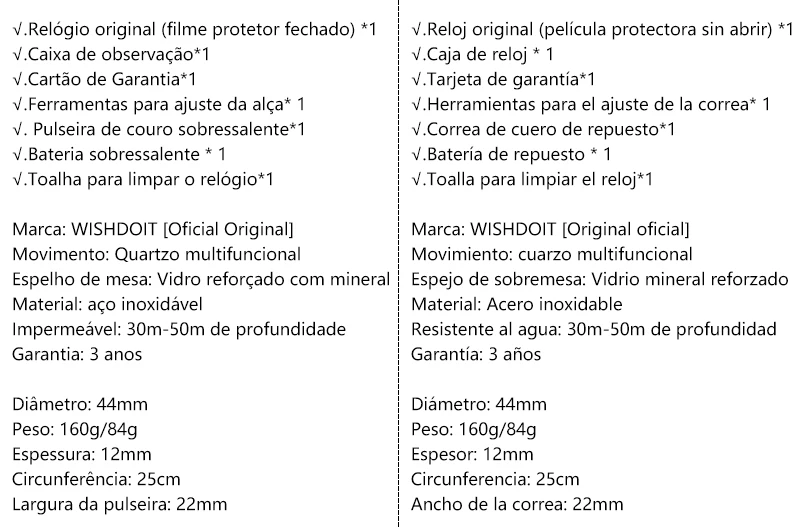 √.Relógio original (filme protetor fechado) *1
√.Caixa de observação*1
√.Cartão de Garantia*1
√.Ferramentas para ajuste da alça* 1
√. Pulseira de couro sobressalente*1
√.Bateria sobressalente * 1
√.Toalha para limpar o relógio*1

Marca: WISHDOIT [Oficial Original]
Movimento: Quartzo multifuncional
Espelho de mesa: Vidro reforçado com mineral
Material: aço inoxidável
Impermeável: 30m-50m de profundidade
Garantia: 3 anos

Diâmetro: 44mm
Peso: 160g/84g
Espessura: 12mm
Circunferência: 25cm
Largura da pulseira: 22mm

√.Reloj original (película protectora sin abrir) *1
√.Caja de reloj * 1
√.Tarjeta de garantía*1
√.Herramientas para el ajuste de la correa* 1
√.Correa de cuero de repuesto*1
√.Batería de repuesto * 1
√.Toalla para limpiar el reloj*1

Marca: WISHDOIT [Original oficial]
Movimiento: cuarzo multifuncional
Espejo de sobremesa: Vidrio mineral reforzado
Material: Acero inoxidable
Resistente al agua: 30m-50m de profundidad
Garantía: 3 años

Diámetro: 44mm
Peso: 160g/84g
Espesor: 12mm
Circunferencia: 25cm
Ancho de la correa: 22mm